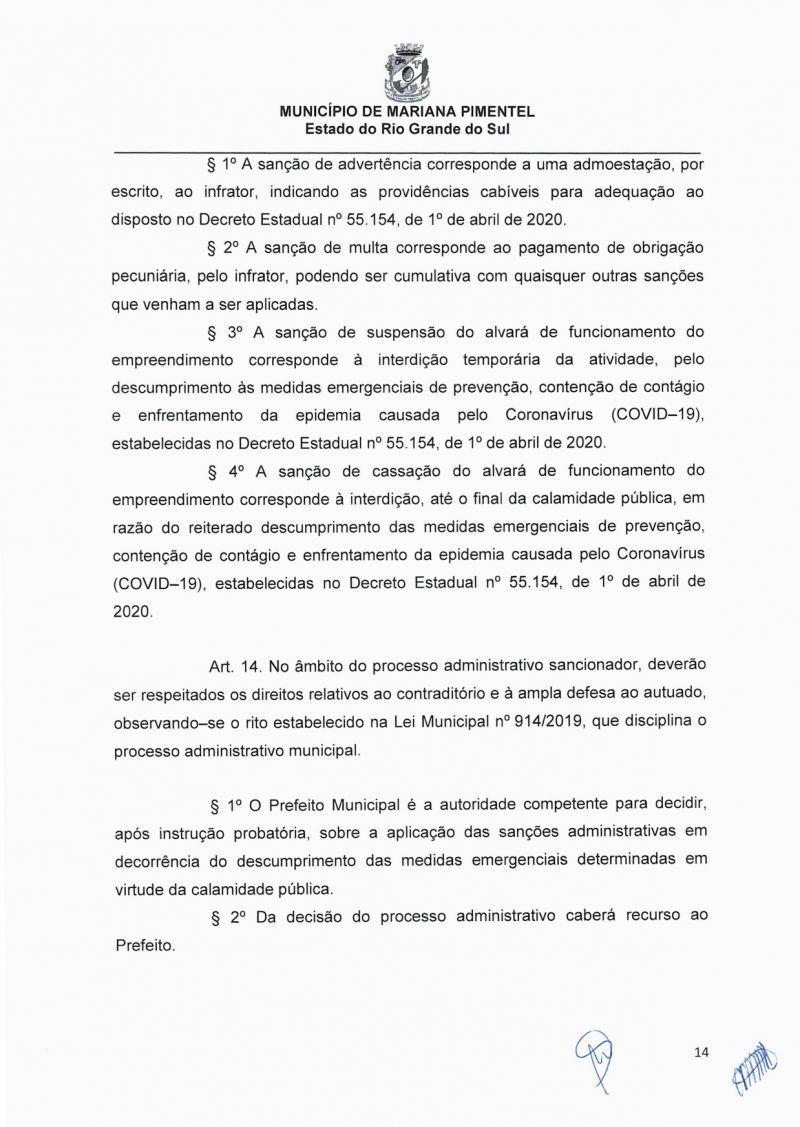 MUNICÍPIO DE MARIANA PIMENTEL
Estado do Rio Grande do Sul

§ 1º A sanção de advertência corresponde a uma admoestação, por escrito, ao infrator, indicando as providências cabíveis para adequação ao disposto no Decreto Estadual nº 55.154, de 1º de abril de 2020.

§ 2º A sanção de multa corresponde ao pagamento de obrigação pecuniária, pelo infrator, podendo ser cumulativa com quaisquer outras sanções que venham a ser aplicadas.

§ 3º A sanção de suspensão do alvará de funcionamento do empreendimento corresponde à interdição temporária da atividade, pelo descumprimento às medidas emergenciais de prevenção, contenção de contágio e enfrentamento da epidemia causada pelo Coronavírus (COVID–19), estabelecidas no Decreto Estadual nº 55.154, de 1º de abril de 2020.

§ 4º A sanção de cassação do alvará de funcionamento do empreendimento corresponde à interdição, até o final da calamidade pública, em razão do reiterado descumprimento das medidas emergenciais de prevenção, contenção de contágio e enfrentamento da epidemia causada pelo Coronavírus (COVID–19), estabelecidas no Decreto Estadual nº 55.154, de 1º de abril de 2020.

Art. 14. No âmbito do processo administrativo sancionador, deverão ser respeitados os direitos relativos ao contraditório e à ampla defesa ao autuado, observando–se o rito estabelecido na Lei Municipal nº 914/2019, que disciplina o processo administrativo municipal.

§ 1º O Prefeito Municipal é a autoridade competente para decidir, após instrução probatória, sobre a aplicação das sanções administrativas em decorrência do descumprimento das medidas emergenciais determinadas em virtude da calamidade pública.

§ 2º Da decisão do processo administrativo caberá recurso ao Prefeito.

14